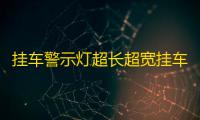 挂车警示灯超长超宽挂车